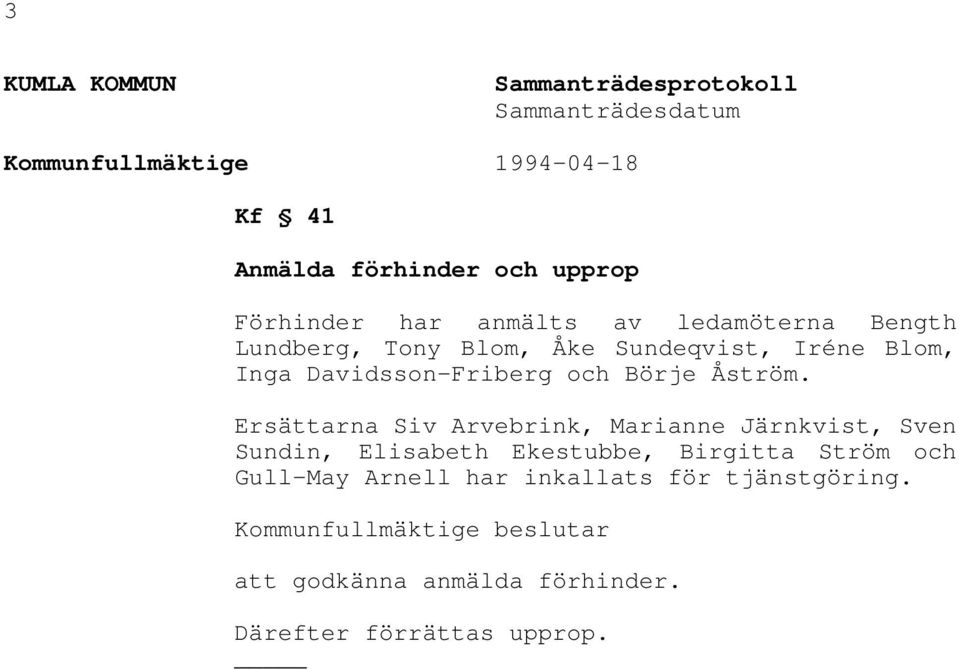 3

KUMLA KOMMUN

Sammanträdesprotokoll
Sammanträdesdatum

Kommunfullmäktige

1994-04-18

Kf § 41

Anmälda förhinder och upprop

Förhinder har anmälts av ledamöterna Bength Lundberg, Tony Blom, Åke Sundeqvist, Iréne Blom, Inga Davidsson-Friberg och Börje Åström.

Ersättarna Siv Arvebrink, Marianne Järnkvist, Sven Sundin, Elisabeth Ekestubbe, Birgitta Ström och Gull-May Arnell har inkallats för tjänstgöring.

Kommunfullmäktige beslutar

att godkänna anmälda förhinder.

Därefter förrättas upprop.